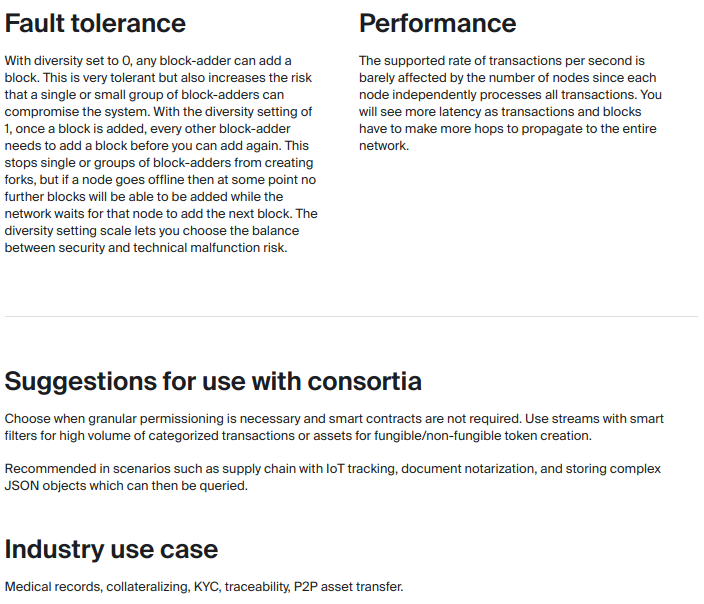 Fault tolerance

With diversity set to 0, any block-adder can add a block. This is very tolerant but also increases the risk that a single or small group of block-adders can compromise the system. With the diversity setting of 1, once a block is added, every other block-adder needs to add a block before you can add again. This stops single or groups of block-adders from creating forks, but if a node goes offline then at some point no further blocks will be able to be added while the network waits for that node to add the next block. The diversity setting scale lets you choose the balance between security and technical malfunction risk.

Performance

The supported rate of transactions per second is barely affected by the number of nodes since each node independently processes all transactions. You will see more latency as transactions and blocks have to make more hops to propagate to the entire network.

Suggestions for use with consortia

Choose when granular permissioning is necessary and smart contracts are not required. Use streams with smart filters for high volume of categorized transactions or assets for fungible/non-fungible token creation.

Recommended in scenarios such as supply chain with IoT tracking, document notarization, and storing complex JSON objects which can then be queried.

Industry use case

Medical records, collateralizing, KYC, traceability, P2P asset transfer.